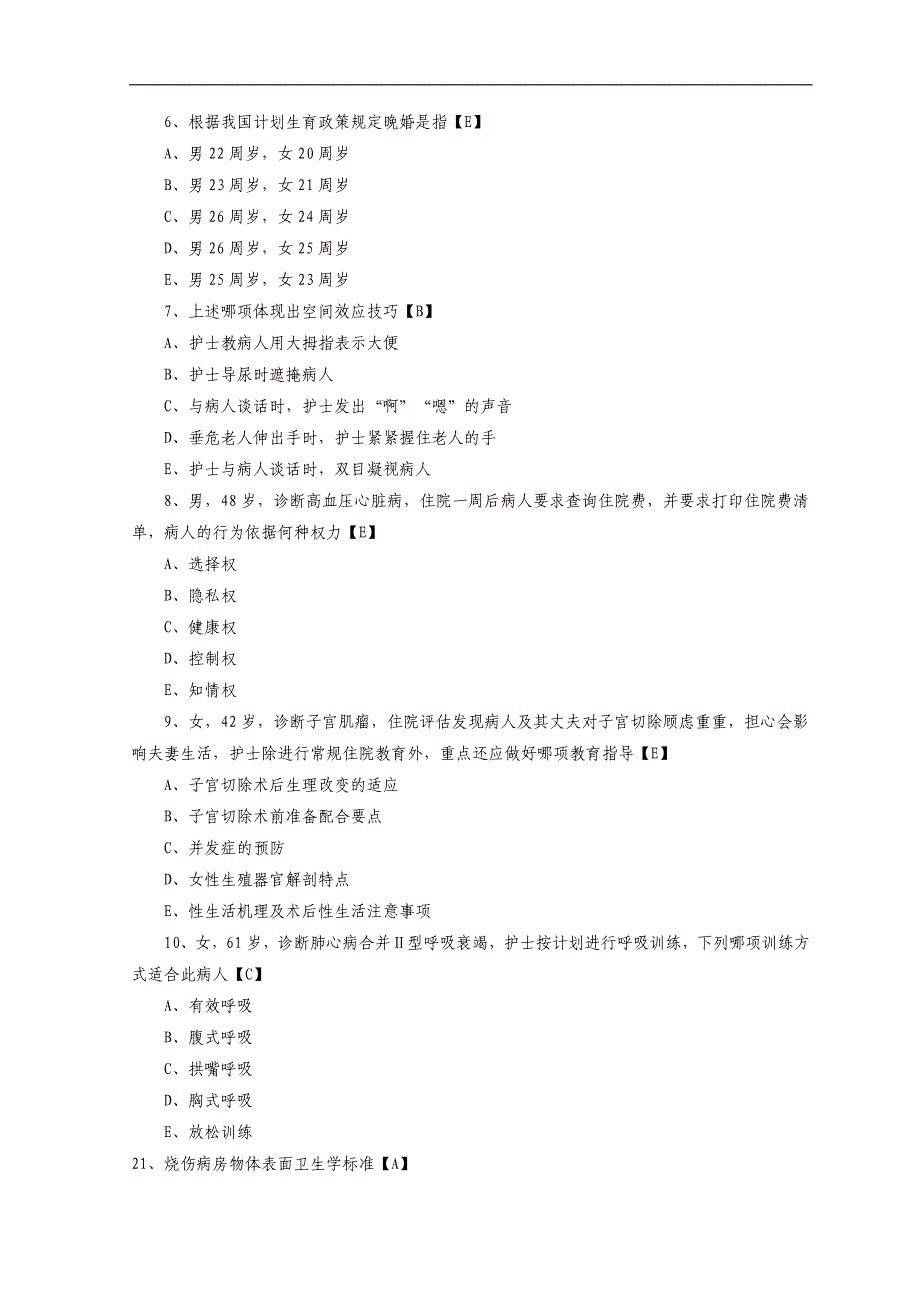 6、根据我国计划生育政策规定晚婚是指【E】

A、男 22 周岁，女 20 周岁

B、男 23 周岁，女 21 周岁

C、男 26 周岁，女 24 周岁

D、男 26 周岁，女 25 周岁

E、男 25 周岁，女 23 周岁

7、上述哪项体现出空间效应技巧【B】

A、护士教病人用大拇指表示大便

B、护士导尿时遮掩病人

C、与病人谈话时，护士发出“啊”“嗯”的声音

D、垂危老人伸出手时，护士紧紧握住老人的手

E、护士与病人谈话时，双目凝视病人

8、男，48 岁，诊断高血压心脏病，住院一周后病人要求查询住院费，并要求打印住院费清单，病人的行为依据何种权力【E】

A、选择权

B、隐私权

C、健康权

D、控制权

E、知情权

9、女，42 岁，诊断子宫肌瘤，住院评估发现病人及其丈夫对子宫切除顾虑重重，担心会影响夫妻生活，护士除进行常规住院教育外，重点还应做好哪项教育指导【E】

A、子宫切除术后生理改变的适应

B、子宫切除术前准备配合要点

C、并发症的预防

D、女性生殖器官解剖特点

E、性生活机理及术后性生活注意事项

10、女，61 岁，诊断肺心病合并Ⅱ型呼吸衰竭，护士按计划进行呼吸训练，下列哪项训练方式适合此病人【C】

A、有效呼吸

B、腹式呼吸

C、拱嘴呼吸

D、胸式呼吸

E、放松训练

21、烧伤病房物体表面卫生学标准【A】